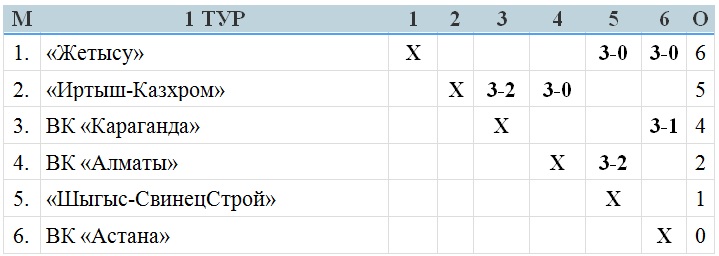 | М | 1 ТУР | 1 | 2 | 3 | 4 | 5 | 6 | О |
|---|---|---|---|---|---|---|---|---|
| 1. | «Жетысу» | X | | | | 3-0 | 3-0 | 6 |
| 2. | «Иртыш-Казхром» | | X | 3-2 | 3-0 | | | 5 |
| 3. | ВК «Караганда» | | | X | | | 3-1 | 4 |
| 4. | ВК «Алматы» | | | | X | 3-2 | | 2 |
| 5. | «Шыгыс-СвинецСтрой» | | | | | X | | 1 |
| 6. | ВК «Астана» | | | | | | X | 0 |